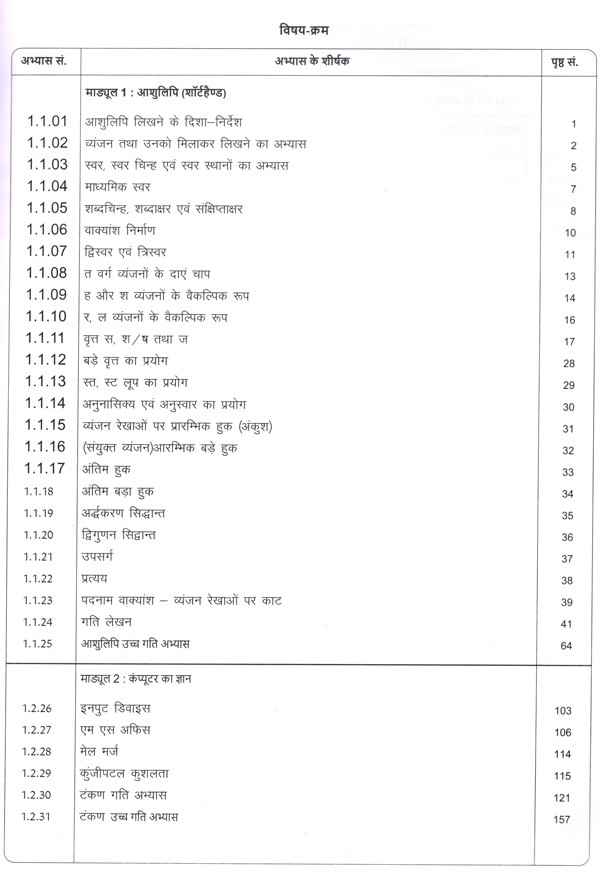 विषय-क्रम

| अभ्यास सं. | अभ्यास के शीर्षक | पृष्ठ सं. |
|---|---|---|
| | माड्यूल 1 : आशुलिपि (शॉर्टहैण्ड) | |
| 1.1.01 | आशुलिपि लिखने के दिशा–निर्देश | 1 |
| 1.1.02 | व्यंजन तथा उनको मिलाकर लिखने का अभ्यास | 2 |
| 1.1.03 | स्वर, स्वर चिन्ह एवं स्वर स्थानों का अभ्यास | 5 |
| 1.1.04 | माध्यमिक स्वर | 7 |
| 1.1.05 | शब्दचिन्ह, शब्दाक्षर एवं संक्षिप्ताक्षर | 8 |
| 1.1.06 | वाक्यांश निर्माण | 10 |
| 1.1.07 | द्विस्वर एवं त्रिस्वर | 11 |
| 1.1.08 | त वर्ग व्यंजनों के दाएं चाप | 13 |
| 1.1.09 | ह और श व्यंजनों के वैकल्पिक रूप | 14 |
| 1.1.10 | र, ल व्यंजनों के वैकल्पिक रूप | 16 |
| 1.1.11 | वृत्त स, श/ष तथा ज | 17 |
| 1.1.12 | बड़े वृत्त का प्रयोग | 28 |
| 1.1.13 | स्त, स्ट लूप का प्रयोग | 29 |
| 1.1.14 | अनुनासिक्य एवं अनुस्वार का प्रयोग | 30 |
| 1.1.15 | व्यंजन रेखाओं पर प्रारम्भिक हुक (अंकुश) | 31 |
| 1.1.16 | (संयुक्त व्यंजन)आरम्भिक बड़े हुक | 32 |
| 1.1.17 | अंतिम हुक | 33 |
| 1.1.18 | अंतिम बड़ा हुक | 34 |
| 1.1.19 | अर्द्धकरण सिद्धान्त | 35 |
| 1.1.20 | द्विगुणन सिद्धान्त | 36 |
| 1.1.21 | उपसर्ग | 37 |
| 1.1.22 | प्रत्यय | 38 |
| 1.1.23 | पदनाम वाक्यांश – व्यंजन रेखाओं पर काट | 39 |
| 1.1.24 | गति लेखन | 41 |
| 1.1.25 | आशुलिपि उच्च गति अभ्यास | 64 |
| | माड्यूल 2 : कंप्यूटर का ज्ञान | |
| 1.2.26 | इनपुट डिवाइस | 103 |
| 1.2.27 | एम एस अफिस | 106 |
| 1.2.28 | मेल मर्ज | 114 |
| 1.2.29 | कुंजीपटल कुशलता | 115 |
| 1.2.30 | टंकण गति अभ्यास | 121 |
| 1.2.31 | टंकण उच्च गति अभ्यास | 157 |